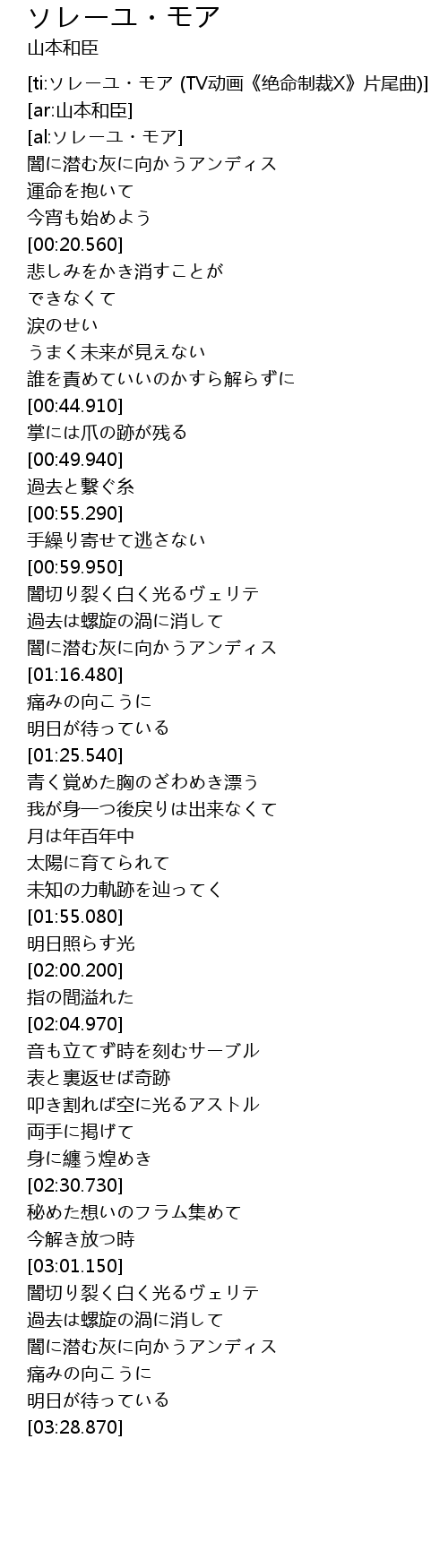 ソレーユ・モア
山本和臣

[ti:ソレーユ・モア (TV动画《绝命制裁X》片尾曲)]
[ar:山本和臣]
[al:ソレーユ・モア]
闇に潜む灰に向かうアンディス
運命を抱いて
今宵も始めよう
[00:20.560]
悲しみをかき消すことが
できなくて
涙のせい
うまく未来が見えない
誰を責めていいのかすら解らずに
[00:44.910]
掌には爪の跡が残る
[00:49.940]
過去と繋ぐ糸
[00:55.290]
手繰り寄せて逃さない
[00:59.950]
闇切り裂く白く光るヴェリテ
過去は螺旋の渦に消して
闇に潜む灰に向かうアンディス
[01:16.480]
痛みの向こうに
明日が待っている
[01:25.540]
青く覚めた胸のざわめき漂う
我が身一つ後戻りは出来なくて
月は年百年中
太陽に育てられて
未知の力軌跡を辿ってく
[01:55.080]
明日照らす光
[02:00.200]
指の間溢れた
[02:04.970]
音も立てず時を刻むサーブル
表と裏返せば奇跡
叩き割れば空に光るアストル
両手に掲げて
身に纏う煌めき
[02:30.730]
秘めた想いのフラム集めて
今解き放つ時
[03:01.150]
闇切り裂く白く光るヴェリテ
過去は螺旋の渦に消して
闇に潜む灰に向かうアンディス
痛みの向こうに
明日が待っている
[03:28.870]